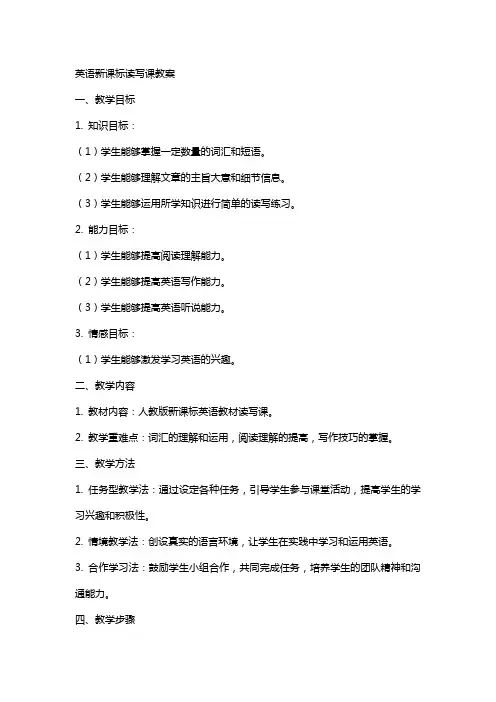 英语新课标读写课教案

一、教学目标

1. 知识目标：

（1）学生能够掌握一定数量的词汇和短语。

（2）学生能够理解文章的主旨大意和细节信息。

（3）学生能够运用所学知识进行简单的读写练习。

2. 能力目标：

（1）学生能够提高阅读理解能力。

（2）学生能够提高英语写作能力。

（3）学生能够提高英语听说能力。

3. 情感目标：

（1）学生能够激发学习英语的兴趣。

二、教学内容

1. 教材内容：人教版新课标英语教材读写课。

2. 教学重难点：词汇的理解和运用，阅读理解的提高，写作技巧的掌握。

三、教学方法

1. 任务型教学法：通过设定各种任务，引导学生参与课堂活动，提高学生的学习兴趣和积极性。

2. 情境教学法：创设真实的语言环境，让学生在实践中学习和运用英语。

3. 合作学习法：鼓励学生小组合作，共同完成任务，培养学生的团队精神和沟通能力。

四、教学步骤